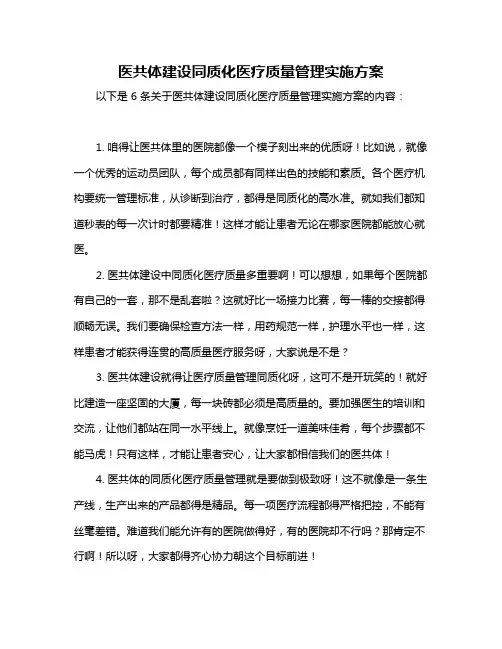 医共体建设同质化医疗质量管理实施方案

以下是 6 条关于医共体建设同质化医疗质量管理实施方案的内容：

1. 咱得让医共体里的医院都像一个模子刻出来的优质呀！比如说，就像一个优秀的运动员团队，每个成员都有同样出色的技能和素质。各个医疗机构要统一管理标准，从诊断到治疗，都得是同质化的高水准。就如我们都知道秒表的每一次计时都要精准！这样才能让患者无论在哪家医院都能放心就医。

2. 医共体建设中同质化医疗质量多重要啊！可以想想，如果每个医院都有自己的一套，那不是乱套啦？这就好比一场接力比赛，每一棒的交接都得顺畅无误。我们要确保检查方法一样，用药规范一样，护理水平也一样，这样患者才能获得连贯的高质量医疗服务呀，大家说是不是？

3. 医共体建设就得让医疗质量管理同质化呀，这可不是开玩笑的！就好比建造一座坚固的大厦，每一块砖都必须是高质量的。要加强医生的培训和交流，让他们都站在同一水平线上。就像烹饪一道美味佳肴，每个步骤都不能马虎！只有这样，才能让患者安心，让大家都相信我们的医共体！

4. 医共体的同质化医疗质量管理就是要做到极致呀！这不就像是一条生产线，生产出来的产品都得是精品。每一项医疗流程都得严格把控，不能有丝毫差错。难道我们能允许有的医院做得好，有的医院却不行吗？那肯定不行啊！所以呀，大家都得齐心协力朝这个目标前进！